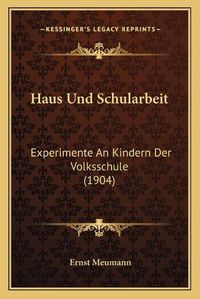 —KESSINGER'S LEGACY REPRINTS—

Haus Und Schularbeit

Experimente An Kindern Der Volksschule (1904)

Ernst Meumann